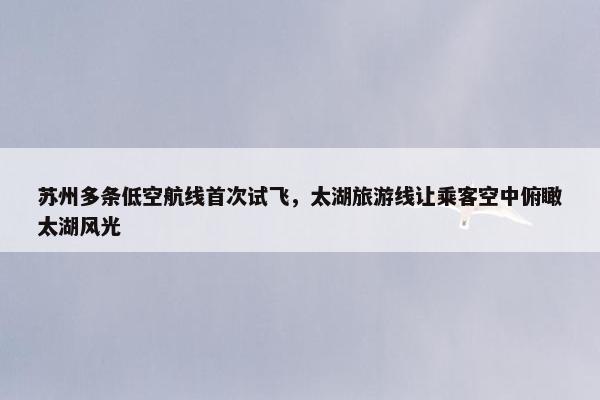 苏州多条低空航线首次试飞，太湖旅游线让乘客空中俯瞰太湖风光